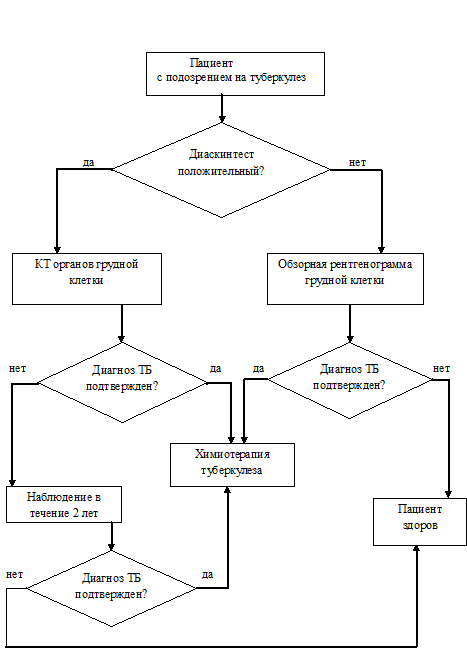 Пациент с подозрением на туберкулез

Диаскинтест положительный?

да

нет

КТ органов грудной клетки

Обзорная рентгенограмма грудной клетки

нет

Диагноз ТБ подтвержден?

да

да

Диагноз ТБ подтвержден?

нет

Химиотерапия туберкулеза

Наблюдение в течение 2 лет

Пациент здоров

нет

Диагноз ТБ подтвержден?

да